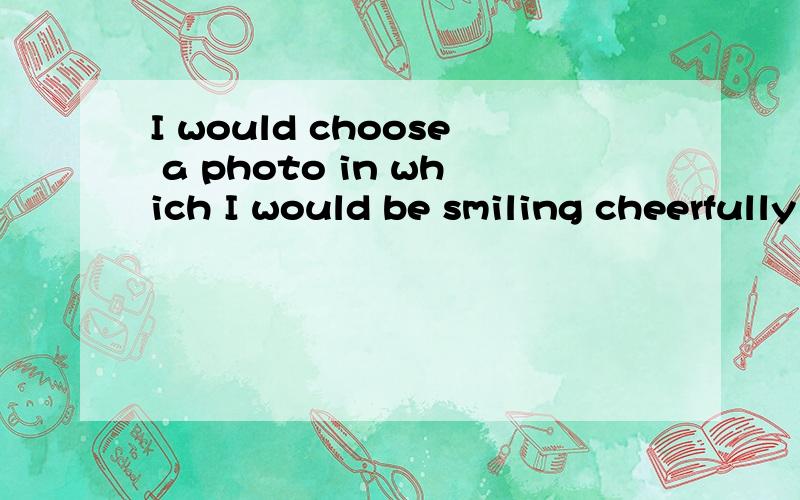 I would choose a photo in which I would be smiling cheerfully

ABC

Back to School